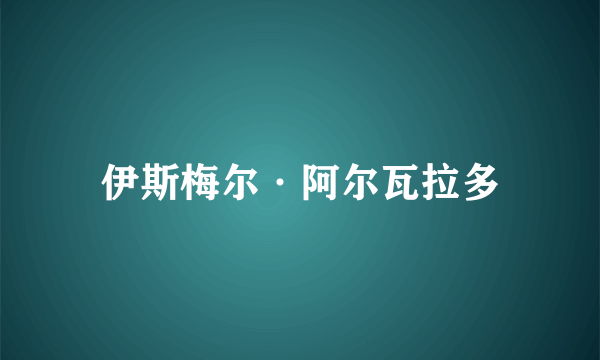 伊斯梅尔·阿尔瓦拉多